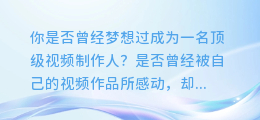 你是否曾经梦想过成为一名顶级视频制作人？是否曾经被自己的视频作品所感动，却...